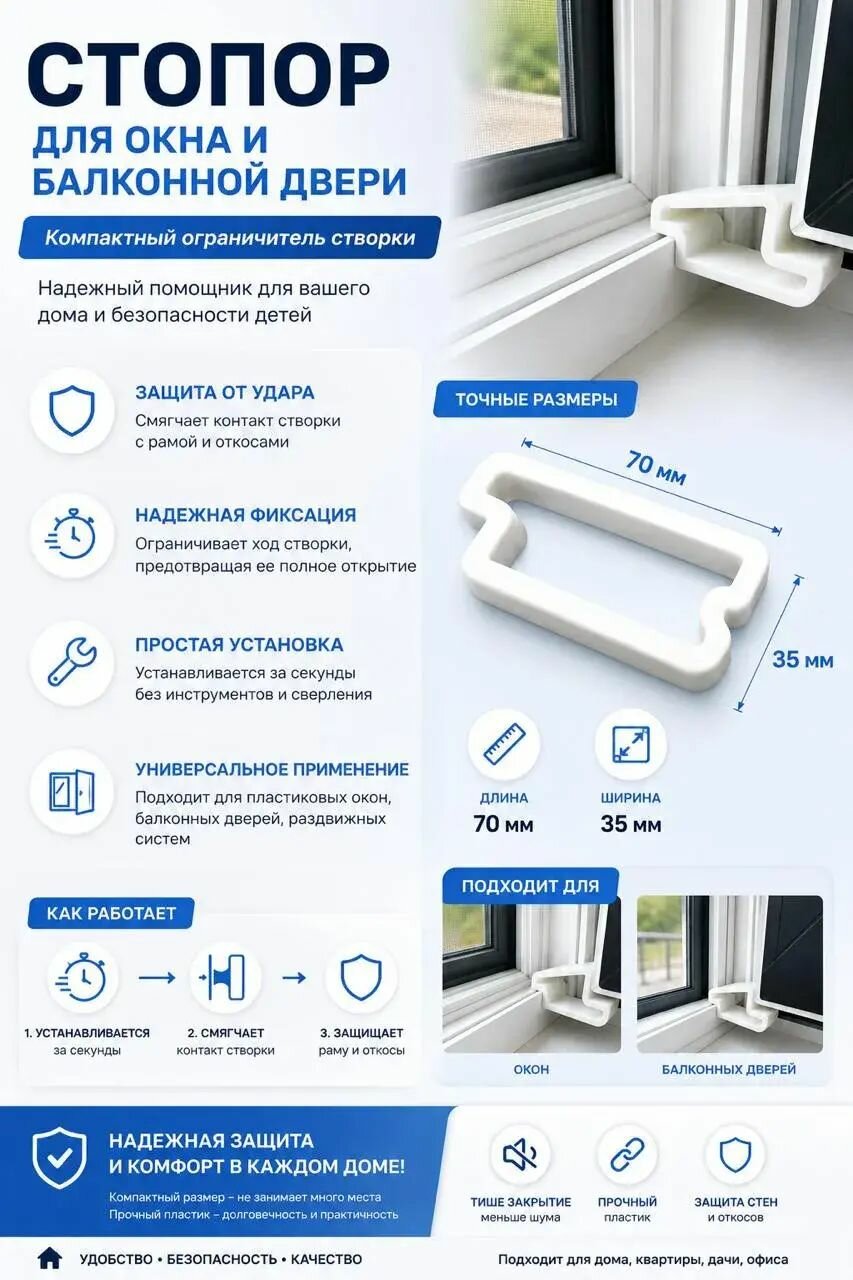 СТОПОР

ДЛЯ ОКНА И БАЛКОННОЙ ДВЕРИ

Компактный ограничитель створки

Надежный помощник для вашего дома и безопасности детей

ЗАЩИТА ОТ УДАРА
Смягчает контакт створки с рамой и откосами

НАДЕЖНАЯ ФИКСАЦИЯ
Ограничивает ход створки, предотвращая ее полное открытие

ПРОСТАЯ УСТАНОВКА
Устанавливается за секунды без инструментов и сверления

УНИВЕРСАЛЬНОЕ ПРИМЕНЕНИЕ
Подходит для пластиковых окон, балконных дверей, раздвижных систем

ТОЧНЫЕ РАЗМЕРЫ

70 мм

35 мм

ДЛИНА
70 мм

ШИРИНА
35 мм

КАК РАБОТАЕТ

1. УСТАНАВЛИВАЕТСЯ
за секунды

2. СМЯГЧАЕТ
контакт створки

3. ЗАЩИЩАЕТ
раму и откосы

ПОДХОДИТ ДЛЯ

ОКОН

БАЛКОННЫХ ДВЕРЕЙ

НАДЕЖНАЯ ЗАЩИТА
И КОМФОРТ В КАЖДОМ ДОМЕ!

Компактный размер – не занимает много места
Прочный пластик – долговечность и практичность

ТИШЕ ЗАКРЫТИЕ
меньше шума

ПРОЧНЫЙ
пластик

ЗАЩИТА СТЕН
и откосов

УДОБСТВО • БЕЗОПАСНОСТЬ • КАЧЕСТВО

Подходит для дома, квартиры, дачи, офиса